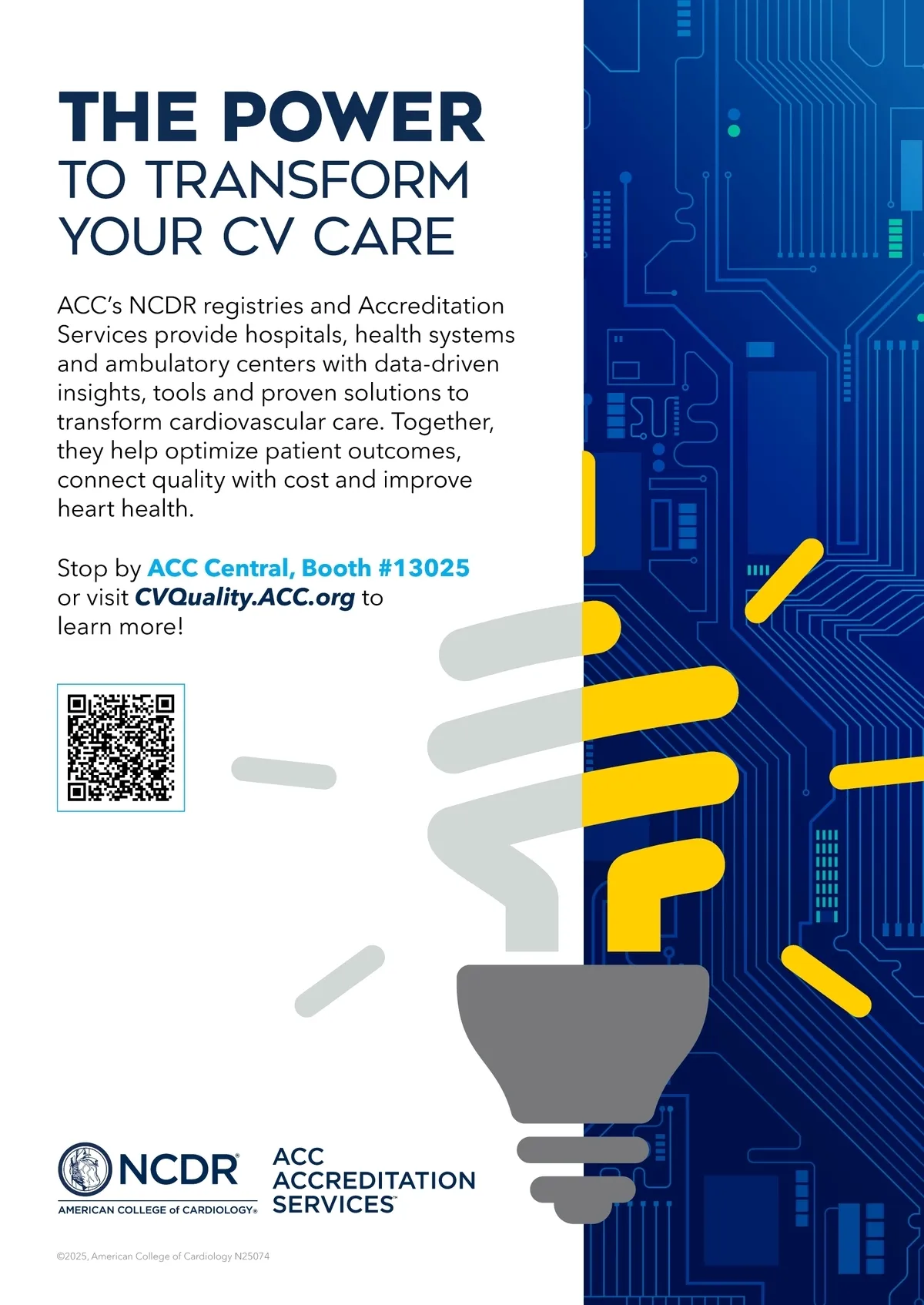 THE POWER
TO TRANSFORM
YOUR CV CARE

ACC's NCDR registries and Accreditation Services provide hospitals, health systems and ambulatory centers with data-driven insights, tools and proven solutions to transform cardiovascular care. Together, they help optimize patient outcomes, connect quality with cost and improve heart health.

Stop by ACC Central, Booth #13025 or visit CVQuality.ACC.org to learn more!

NCDR®
AMERICAN COLLEGE of CARDIOLOGY®

ACC
ACCREDITATION
SERVICES™

©2025, American College of Cardiology N25074